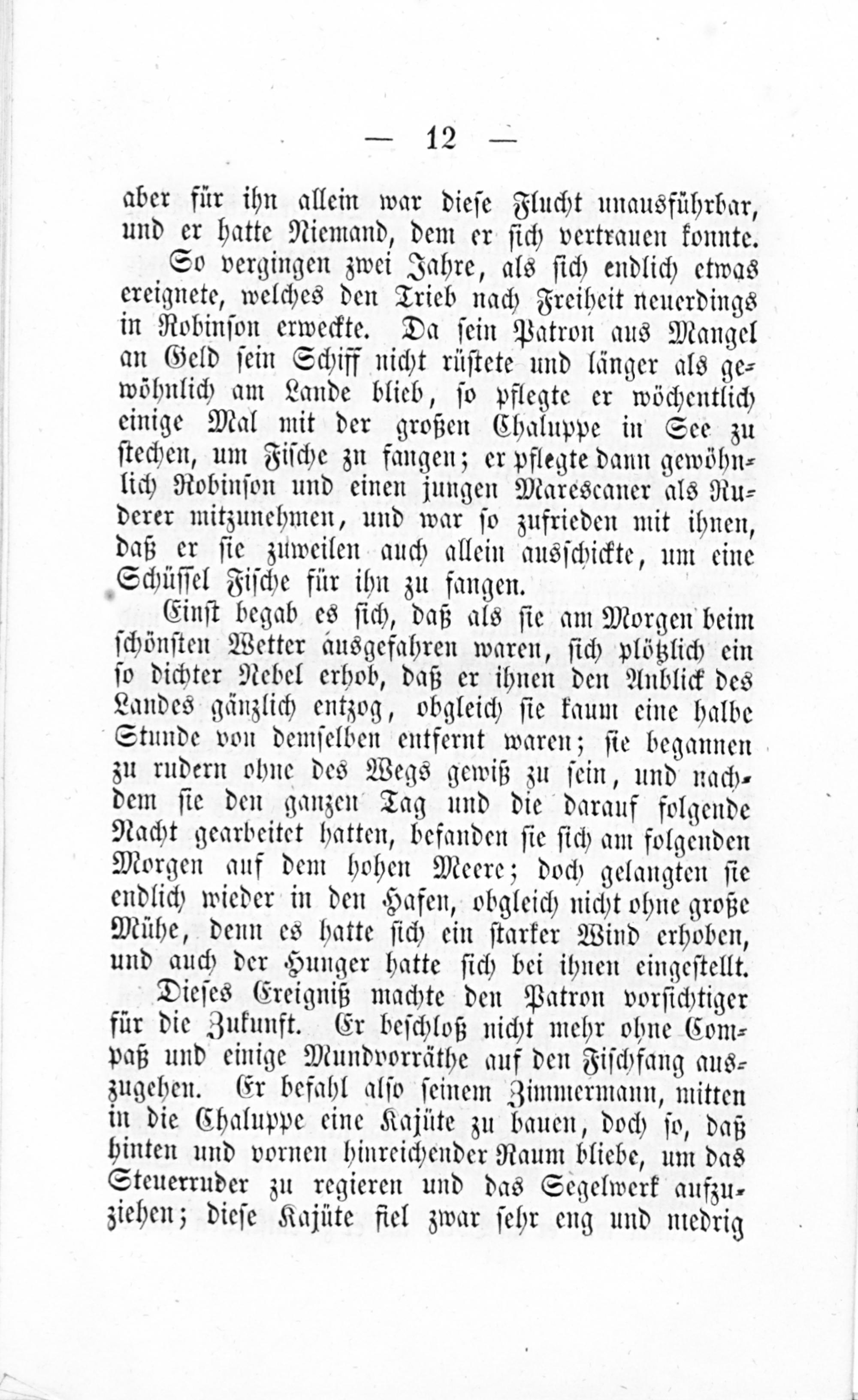 — 12 —

aber für ihn allein war diese Flucht unausführbar, und er hatte Niemand, dem er sich vertrauen konnte.

So vergingen zwei Jahre, als sich endlich etwas ereignete, welches den Trieb nach Freiheit neuerdings in Robinson erweckte. Da sein Patron aus Mangel an Geld sein Schiff nicht rüstete und länger als gewöhnlich am Lande blieb, so pflegte er wöchentlich einige Mal mit der großen Chaluppe in See zu stechen, um Fische zu fangen; er pflegte dann gewöhnlich Robinson und einen jungen Marescaner als Ruderer mitzunehmen, und war so zufrieden mit ihnen, daß er sie zuweilen auch allein ausschickte, um eine Schüssel Fische für ihn zu fangen.

Einst begab es sich, daß als sie am Morgen beim schönsten Wetter ausgefahren waren, sich plötzlich ein so dichter Nebel erhob, daß er ihnen den Anblick des Landes gänzlich entzog, obgleich sie kaum eine halbe Stunde von demselben entfernt waren; sie begannen zu rudern ohne des Wegs gewiß zu sein, und nachdem sie den ganzen Tag und die darauf folgende Nacht gearbeitet hatten, befanden sie sich am folgenden Morgen auf dem hohen Meere; doch gelangten sie endlich wieder in den Hafen, obgleich nicht ohne große Mühe, denn es hatte sich ein starker Wind erhoben, und auch der Hunger hatte sich bei ihnen eingestellt.

Dieses Ereigniß machte den Patron vorsichtiger für die Zukunft. Er beschloß nicht mehr ohne Compaß und einige Mundvorräthe auf den Fischfang auszugehen. Er befahl also seinem Zimmermann, mitten in die Chaluppe eine Kajüte zu bauen, doch so, daß hinten und vornen hinreichender Raum bliebe, um das Steuerruder zu regieren und das Segelwerk aufzuziehen; diese Kajüte fiel zwar sehr eng und niedrig